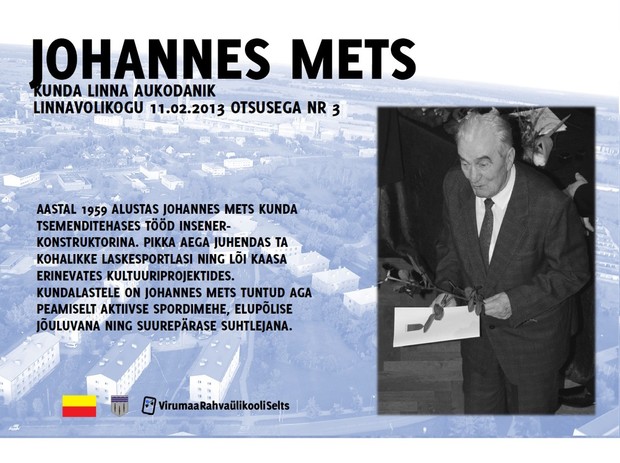 JOHANNES METS
KUNDA LINNA AUKODANIK
LINNAVOLIKOGU 11.02.2013 OTSUSEGA NR 3

AASTAL 1959 ALUSTAS JOHANNES METS KUNDA TSEMENDITEHASES TÖÖD INSENER-KONSTRUKTORINA. PIKKA AEGA JUHENDAS TA KOHALIKKE LASKESPORTLASI NING LÕI KAASA ERINEVATES KULTUURIPROJEKTIDES. KUNDALASTELE ON JOHANNES METS TUNTUD AGA PEAMISELT AKTIIVSE SPORDIMEHE, ELUPÕLISE JÕULUVANA NING SUUREPÄRASE SUHTLEJANA.

VirumaaRahvaülikooliSelts